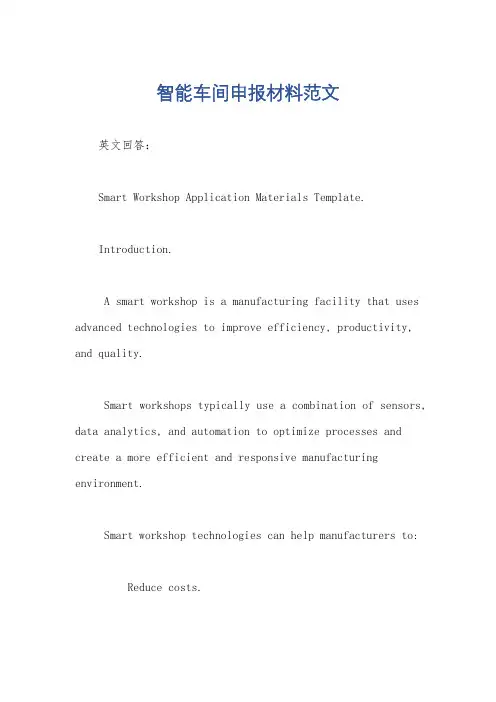 智能车间申报材料范文

英文回答：

Smart Workshop Application Materials Template.

Introduction.

A smart workshop is a manufacturing facility that uses advanced technologies to improve efficiency, productivity, and quality.

Smart workshops typically use a combination of sensors, data analytics, and automation to optimize processes and create a more efficient and responsive manufacturing environment.

Smart workshop technologies can help manufacturers to:

Reduce costs.